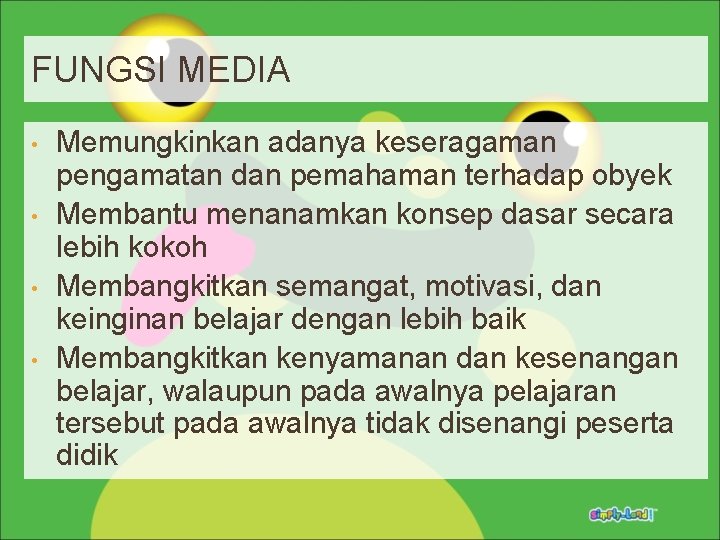 FUNGSI MEDIA

• Memungkinkan adanya keseragaman pengamatan dan pemahaman terhadap obyek
• Membantu menanamkan konsep dasar secara lebih kokoh
• Membangkitkan semangat, motivasi, dan keinginan belajar dengan lebih baik
• Membangkitkan kenyamanan dan kesenangan belajar, walaupun pada awalnya pelajaran tersebut pada awalnya tidak disenangi peserta didik

simply-Land!